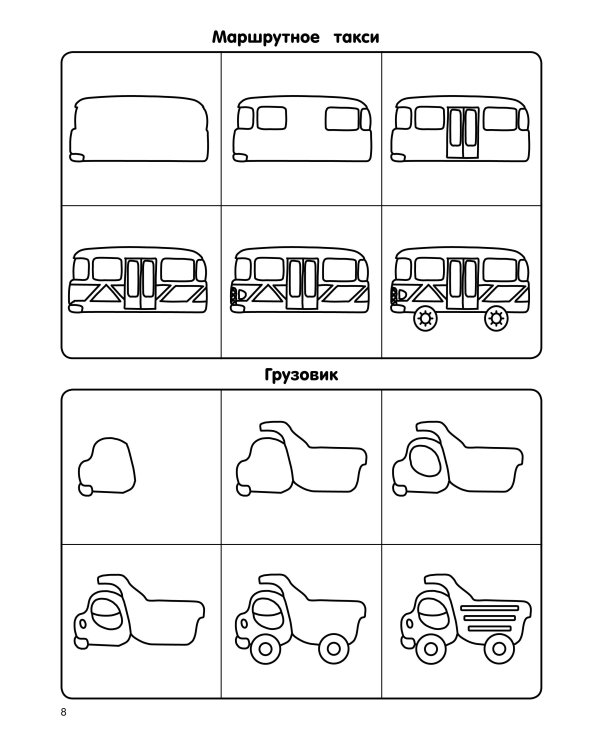 Маршрутное такси

Грузовик

8